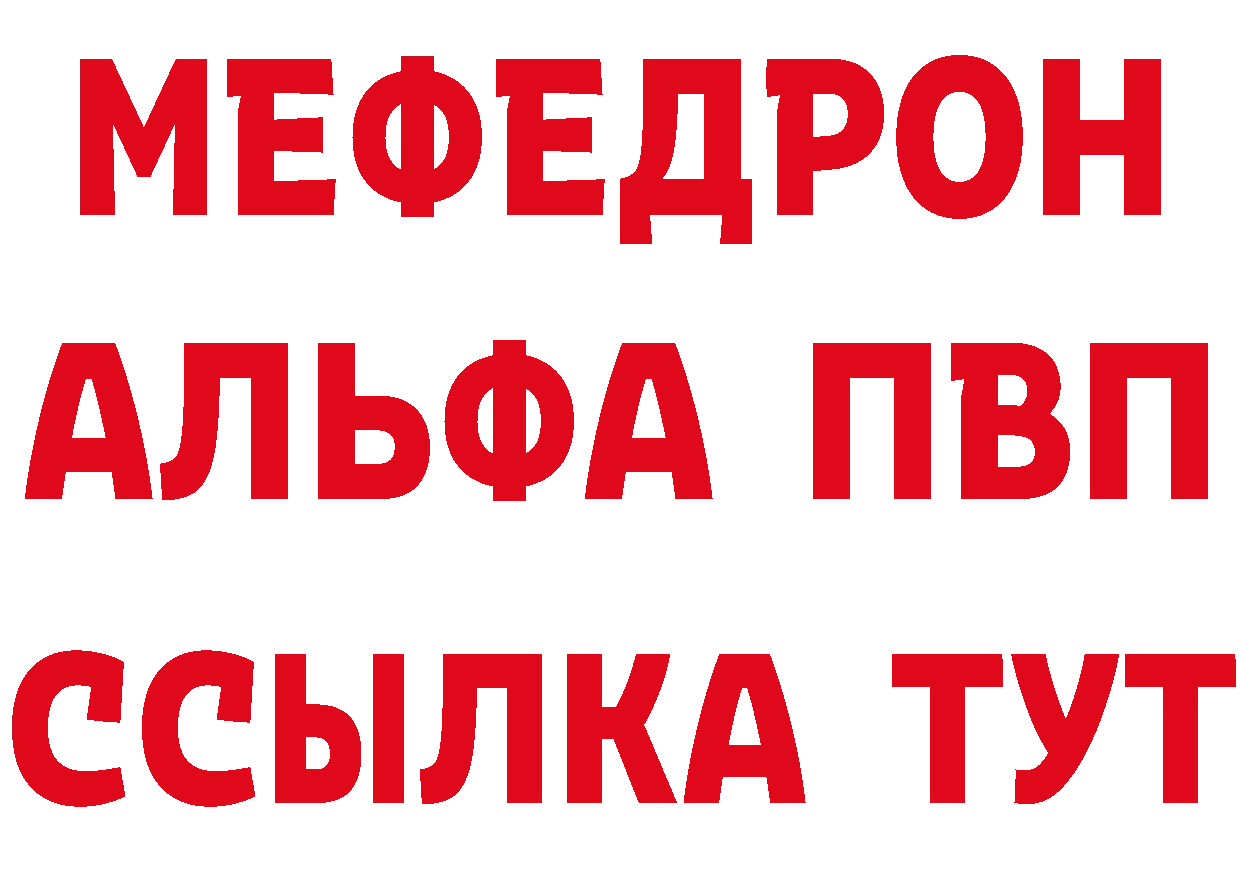 МЕФЕДРОН
АЛЬФА ПВП
ССЫЛКА ТУТ